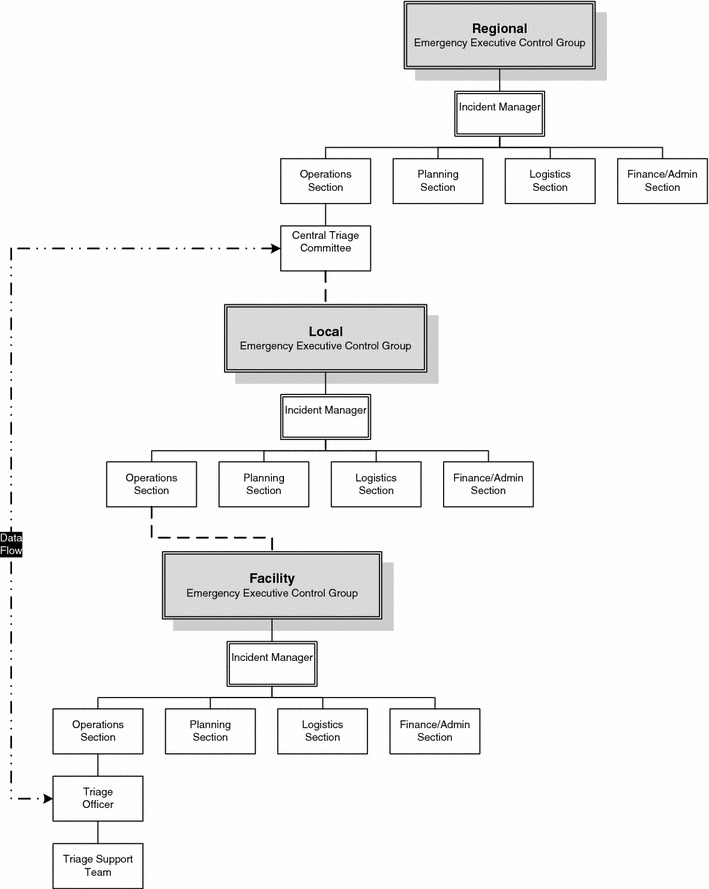 Regional
Emergency Executive Control Group

Incident Manager

Operations Section

Planning Section

Logistics Section

Finance/Admin Section

Central Triage Committee

Local
Emergency Executive Control Group

Incident Manager

Operations Section

Planning Section

Logistics Section

Finance/Admin Section

Data Flow

Facility
Emergency Executive Control Group

Incident Manager

Operations Section

Planning Section

Logistics Section

Finance/Admin Section

Triage Officer

Triage Support Team